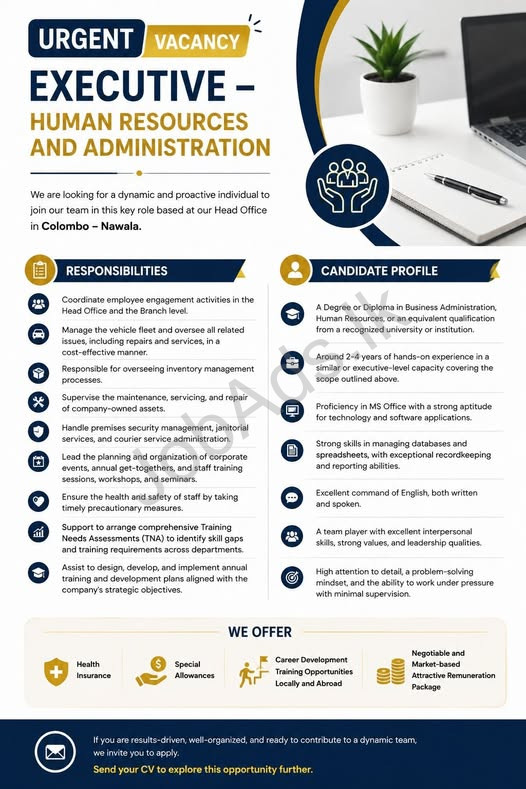 URGENT VACANCY

EXECUTIVE –
HUMAN RESOURCES AND ADMINISTRATION

We are looking for a dynamic and proactive individual to join our team in this key role based at our Head Office in Colombo – Nawala.

RESPONSIBILITIES

Coordinate employee engagement activities in the Head Office and the Branch level.

Manage the vehicle fleet and oversee all related issues, including repairs and services, in a cost-effective manner.

Responsible for overseeing inventory management processes.

Supervise the maintenance, servicing, and repair of company-owned assets.

Handle premises security management, janitorial services, and courier service administration.

Lead the planning and organization of corporate events, annual get-togethers, and staff training sessions, workshops, and seminars.

Ensure the health and safety of staff by taking timely precautionary measures.

Support to arrange comprehensive Training Needs Assessments (TNA) to identify skill gaps and training requirements across departments.

Assist to design, develop, and implement annual training and development plans aligned with the company's strategic objectives.

CANDIDATE PROFILE

A Degree or Diploma in Business Administration, Human Resources, or an equivalent qualification from a recognized university or institution.

Around 2-4 years of hands-on experience in a similar or executive-level capacity covering the scope outlined above.

Proficiency in MS Office with a strong aptitude for technology and software applications.

Strong skills in managing databases and spreadsheets, with exceptional recordkeeping and reporting abilities.

Excellent command of English, both written and spoken.

A team player with excellent interpersonal skills, strong values, and leadership qualities.

High attention to detail, a problem-solving mindset, and the ability to work under pressure with minimal supervision.

JobAds.lk

WE OFFER

Health Insurance

Special Allowances

Career Development Training Opportunities Locally and Abroad

Negotiable and Market-based Attractive Remuneration Package

If you are results-driven, well-organized, and ready to contribute to a dynamic team, we invite you to apply.
Send your CV to explore this opportunity further.